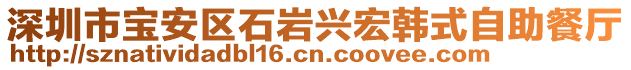 深圳市宝安区石岩兴宏韩式自助餐厅
http://sznatividadbl16.cn.coovee.com